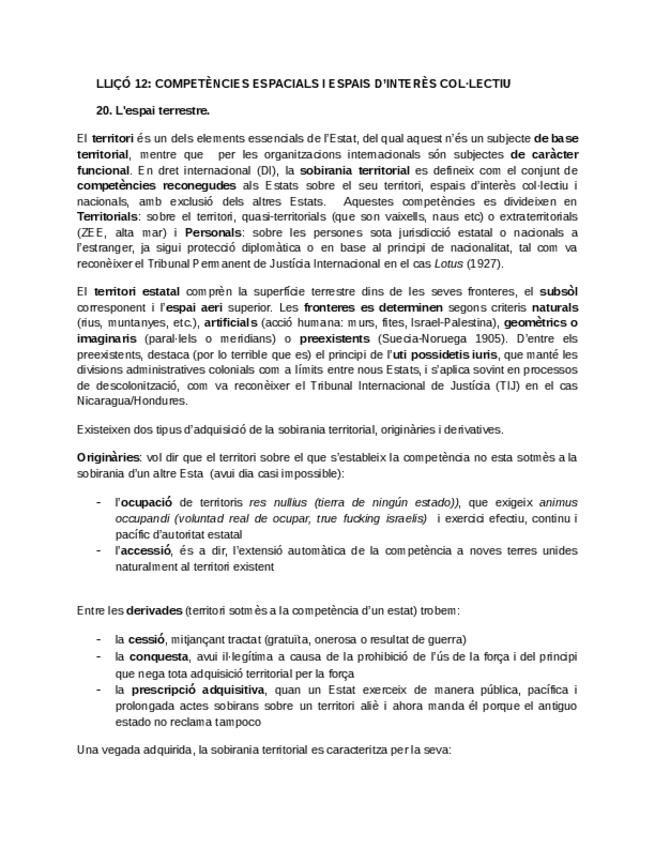 LLIÇÓ 12: COMPETÈNCIES ESPACIALS I ESPAIS D'INTERÈS COL·LECTIU

20. L'espai terrestre.

El territori és un dels elements essencials de l'Estat, del qual aquest n'és un subjecte de base territorial, mentre que per les organitzacions internacionals són subjectes de caràcter funcional. En dret internacional (DI), la sobirania territorial es defineix com el conjunt de competències reconegudes als Estats sobre el seu territori, espais d'interès col·lectiu i nacionals, amb exclusió dels altres Estats. Aquestes competències es divideixen en Territorials: sobre el territori, quasi-territorials (que son vaixells, naus etc) o extraterritorials (ZEE, alta mar) i Personals: sobre les persones sota jurisdicció estatal o nacionals a l'estranger, ja sigui protecció diplomàtica o en base al principi de nacionalitat, tal com va reconèixer el Tribunal Permanent de Justícia Internacional en el cas Lotus (1927).

El territori estatal comprèn la superfície terrestre dins de les seves fronteres, el subsòl corresponent i l'espai aeri superior. Les fronteres es determinen segons criteris naturals (rius, muntanyes, etc.), artificials (acció humana: murs, fites, Israel-Palestina), geomètrics o imaginaris (paral·lels o meridians) o preexistents (Suecia-Noruega 1905). D'entre els preexistents, destaca (por lo terrible que es) el principi de l'uti possidetis iuris, que manté les divisions administratives colonials com a límits entre nous Estats, i s'aplica sovint en processos de descolonització, com va reconèixer el Tribunal Internacional de Justícia (TIJ) en el cas Nicaragua/Hondures.

Existeixen dos tipus d'adquisició de la sobirania territorial, originàries i derivatives.

Originàries: vol dir que el territori sobre el que s'estableix la competència no esta sotmès a la sobirania d'un altre Esta (avui dia casi impossible):

- l'ocupació de territoris res nullius (tierra de ningún estado)), que exigeix animus occupandi (voluntad real de ocupar, true fucking israelis) i exercici efectiu, continu i pacífic d'autoritat estatal
- l'accessió, és a dir, l'extensió automàtica de la competència a noves terres unides naturalment al territori existent

Entre les derivades (territori sotmès a la competència d'un estat) trobem:

- la cessió, mitjançant tractat (gratuïta, onerosa o resultat de guerra)
- la conquesta, avui il·legítima a causa de la prohibició de l'ús de la força i del principi que nega tota adquisició territorial per la força
- la prescripció adquisitiva, quan un Estat exerceix de manera pública, pacífica i prolongada actes sobirans sobre un territori aliè i ahora manda él porque el antiguo estado no reclama tampoco

Una vegada adquirida, la sobirania territorial es caracteritza per la seva: